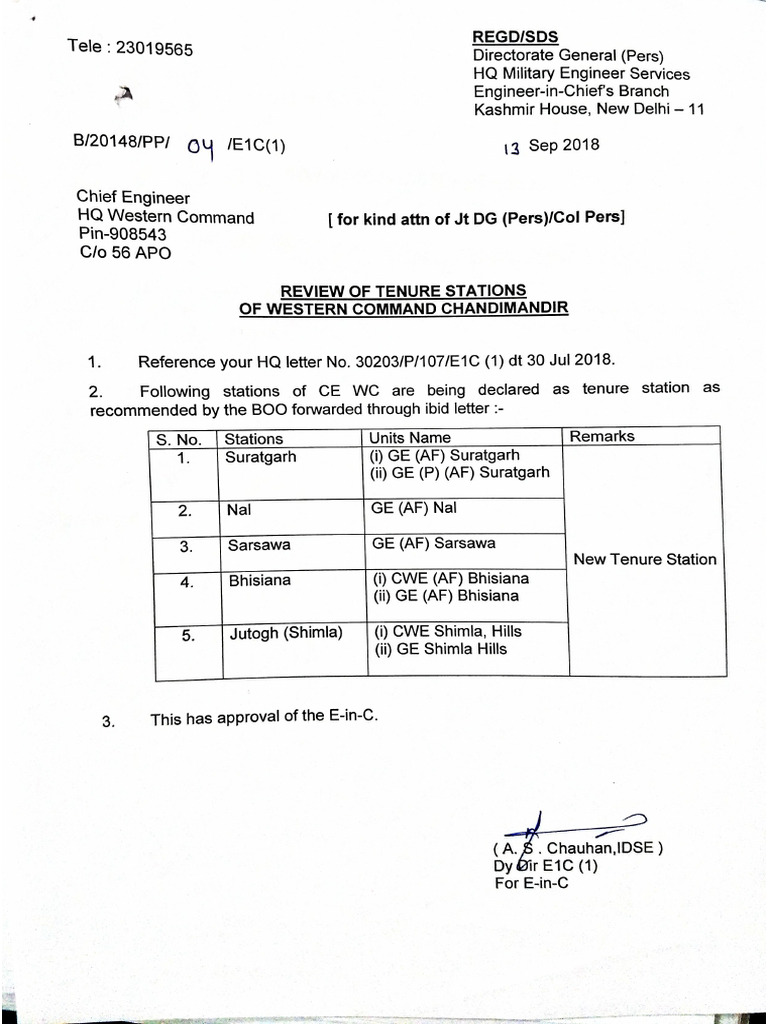 Tele : 23019565

REGD/SDS
Directorate General (Pers)
HQ Military Engineer Services
Engineer-in-Chief's Branch
Kashmir House, New Delhi – 11

B/20148/PP/ 04 /E1C(1)

13 Sep 2018

Chief Engineer
HQ Western Command
Pin-908543
C/o 56 APO

[ for kind attn of Jt DG (Pers)/Col Pers]

REVIEW OF TENURE STATIONS
OF WESTERN COMMAND CHANDIMANDIR

1. Reference your HQ letter No. 30203/P/107/E1C (1) dt 30 Jul 2018.

2. Following stations of CE WC are being declared as tenure station as recommended by the BOO forwarded through ibid letter :-

| S. No. | Stations | Units Name | Remarks |
|---|---|---|---|
| 1. | Suratgarh | (i) GE (AF) Suratgarh (ii) GE (P) (AF) Suratgarh | New Tenure Station |
| 2. | Nal | GE (AF) Nal | |
| 3. | Sarsawa | GE (AF) Sarsawa | |
| 4. | Bhisiana | (i) CWE (AF) Bhisiana (ii) GE (AF) Bhisiana | |
| 5. | Jutogh (Shimla) | (i) CWE Shimla, Hills (ii) GE Shimla Hills | |

3. This has approval of the E-in-C.

( A. S . Chauhan,IDSE )
Dy Dir E1C (1)
For E-in-C